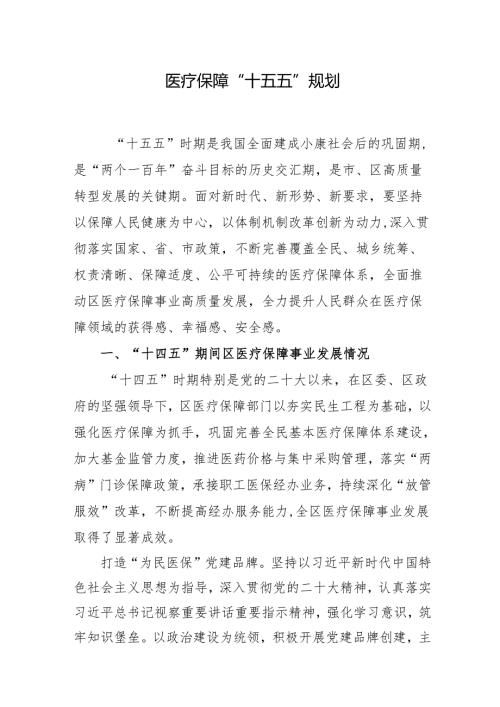 医疗保障“十五五”规划

“十五五”时期是我国全面建成小康社会后的巩固期，是“两个一百年”奋斗目标的历史交汇期，是市、区高质量转型发展的关键期。面对新时代、新形势、新要求，要坚持以保障人民健康为中心，以体制机制改革创新为动力,深入贯彻落实国家、省、市政策，不断完善覆盖全民、城乡统筹、权责清晰、保障适度、公平可持续的医疗保障体系，全面推动区医疗保障事业高质量发展，全力提升人民群众在医疗保障领域的获得感、幸福感、安全感。

一、“十四五”期间区医疗保障事业发展情况

“十四五”时期特别是党的二十大以来，在区委、区政府的坚强领导下，区医疗保障部门以夯实民生工程为基础，以强化医疗保障为抓手，巩固完善全民基本医疗保障体系建设，加大基金监管力度，推进医药价格与集中采购管理，落实“两病”门诊保障政策，承接职工医保经办业务，持续深化“放管服效”改革，不断提高经办服务能力,全区医疗保障事业发展取得了显著成效。

打造“为民医保”党建品牌。坚持以习近平新时代中国特色社会主义思想为指导，深入贯彻党的二十大精神，认真落实习近平总书记视察重要讲话重要指示精神，强化学习意识，筑牢知识堡垒。以政治建设为统领，积极开展党建品牌创建，主